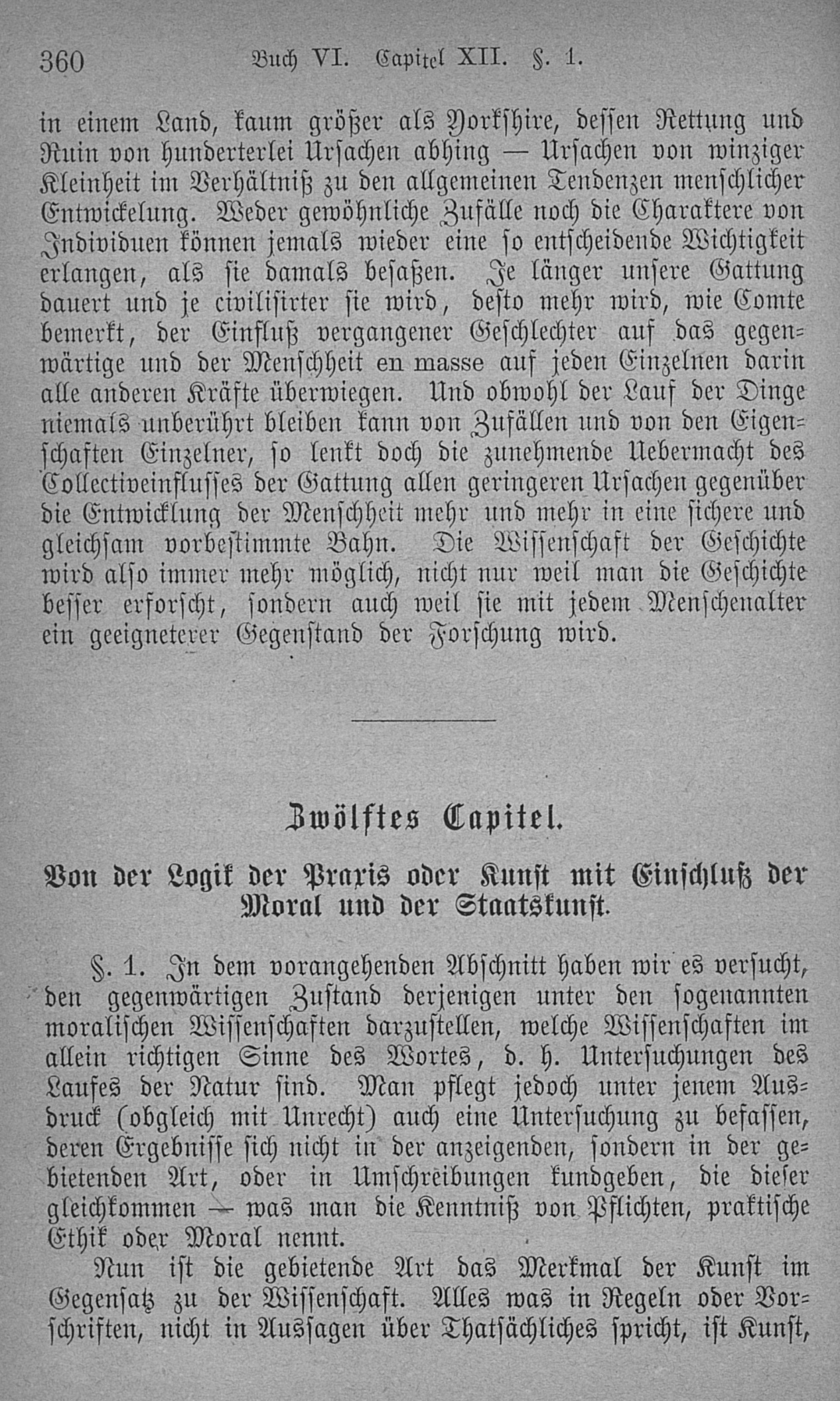 360 Buch VI. Capitel XII. §. 1.

in einem Land, kaum größer als Yorkshire, dessen Rettung und Ruin von hunderterlei Ursachen abhing — Ursachen von winziger Kleinheit im Verhältniß zu den allgemeinen Tendenzen menschlicher Entwickelung. Weder gewöhnliche Zufälle noch die Charaktere von Individuen können jemals wieder eine so entscheidende Wichtigkeit erlangen, als sie damals besaßen. Je länger unsere Gattung dauert und je civilisirter sie wird, desto mehr wird, wie Comte bemerkt, der Einfluß vergangener Geschlechter auf das gegenwärtige und der Menschheit en masse auf jeden Einzelnen darin alle anderen Kräfte überwiegen. Und obwohl der Lauf der Dinge niemals unberührt bleiben kann von Zufällen und von den Eigenschaften Einzelner, so lenkt doch die zunehmende Uebermacht des Collectiveinflusses der Gattung allen geringeren Ursachen gegenüber die Entwicklung der Menschheit mehr und mehr in eine sichere und gleichsam vorbestimmte Bahn. Die Wissenschaft der Geschichte wird also immer mehr möglich, nicht nur weil man die Geschichte besser erforscht, sondern auch weil sie mit jedem Menschenalter ein geeigneterer Gegenstand der Forschung wird.

Zwölftes Capitel.

Von der Logik der Praxis oder Kunst mit Einschluß der Moral und der Staatskunst.

§. 1. In dem vorangehenden Abschnitt haben wir es versucht, den gegenwärtigen Zustand derjenigen unter den sogenannten moralischen Wissenschaften darzustellen, welche Wissenschaften im allein richtigen Sinne des Wortes, d. h. Untersuchungen des Laufes der Natur sind. Man pflegt jedoch unter jenem Ausdruck (obgleich mit Unrecht) auch eine Untersuchung zu befassen, deren Ergebnisse sich nicht in der anzeigenden, sondern in der gebietenden Art, oder in Umschreibungen kundgeben, die dieser gleichkommen — was man die Kenntniß von Pflichten, praktische Ethik oder Moral nennt.

Nun ist die gebietende Art das Merkmal der Kunst im Gegensatz zu der Wissenschaft. Alles was in Regeln oder Vorschriften, nicht in Aussagen über Thatsächliches spricht, ist Kunst,